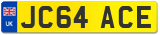 UK

JC64 ACE